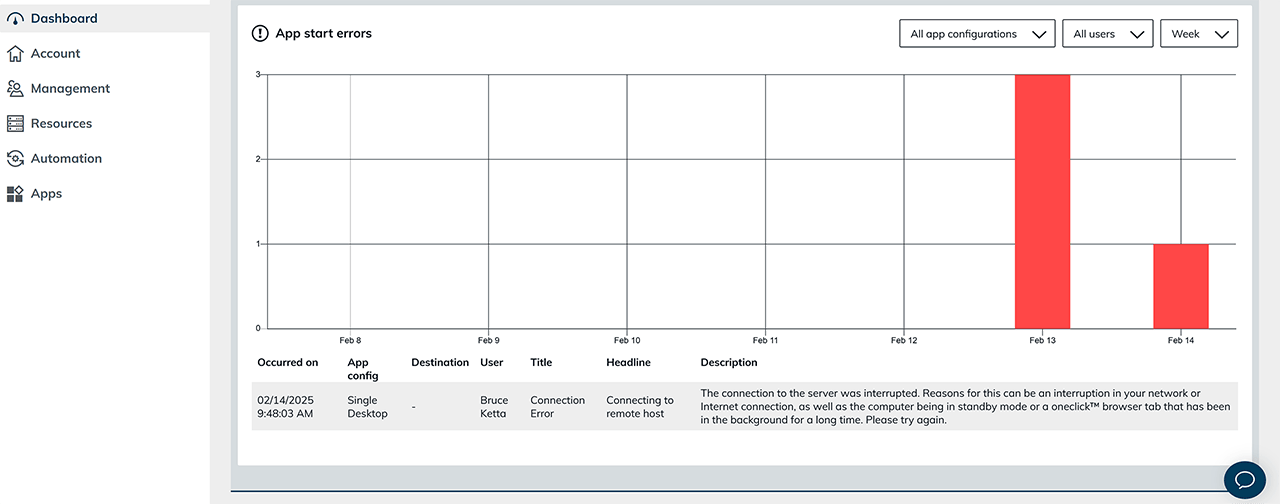 Dashboard
Account
Management
Resources
Automation
Apps

App start errors

All app configurations
All users
Week

3
2
1
0

Feb 8
Feb 9
Feb 10
Feb 11
Feb 12
Feb 13
Feb 14

| Occurred on | App config | Destination | User | Title | Headline | Description |
|---|---|---|---|---|---|---|
| 02/14/2025 9:48:03 AM | Single Desktop | - | Bruce Ketta | Connection Error | Connecting to remote host | The connection to the server was interrupted. Reasons for this can be an interruption in your network or Internet connection, as well as the computer being in standby mode or a oneclick™ browser tab that has been in the background for a long time. Please try again. |